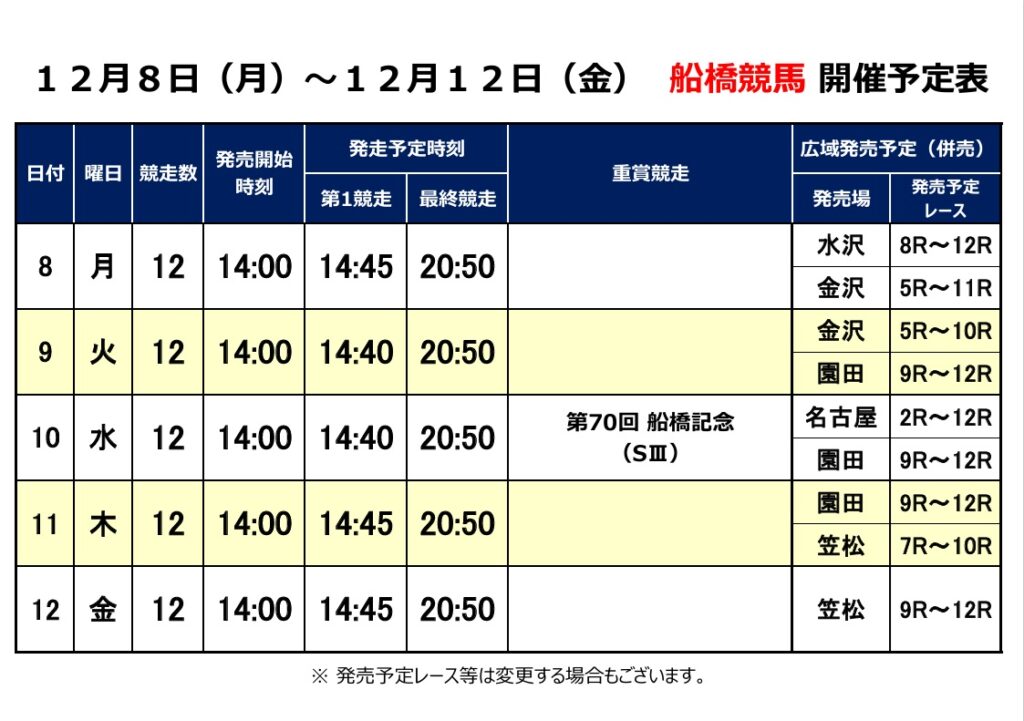 １２月８日（月）～１２月１２日（金）　船橋競馬 開催予定表

| 日付 | 曜日 | 競走数 | 発売開始時刻 | 発走予定時刻 |  | 重賞競走 | 広域発売予定（併売） |  |
|---|---|---|---|---|---|---|---|---|
|  |  |  |  | 第1競走 | 最終競走 |  | 発売場 | 発売予定レース |
| 8 | 月 | 12 | 14:00 | 14:45 | 20:50 |  | 水沢 | 8R～12R |
|  |  |  |  |  |  |  | 金沢 | 5R～11R |
| 9 | 火 | 12 | 14:00 | 14:40 | 20:50 |  | 金沢 | 5R～10R |
|  |  |  |  |  |  |  | 園田 | 9R～12R |
| 10 | 水 | 12 | 14:00 | 14:40 | 20:50 | 第70回 船橋記念（SⅢ） | 名古屋 | 2R～12R |
|  |  |  |  |  |  |  | 園田 | 9R～12R |
| 11 | 木 | 12 | 14:00 | 14:45 | 20:50 |  | 園田 | 9R～12R |
|  |  |  |  |  |  |  | 笠松 | 7R～10R |
| 12 | 金 | 12 | 14:00 | 14:45 | 20:50 |  | 笠松 | 9R～12R |

※ 発売予定レース等は変更する場合もございます。